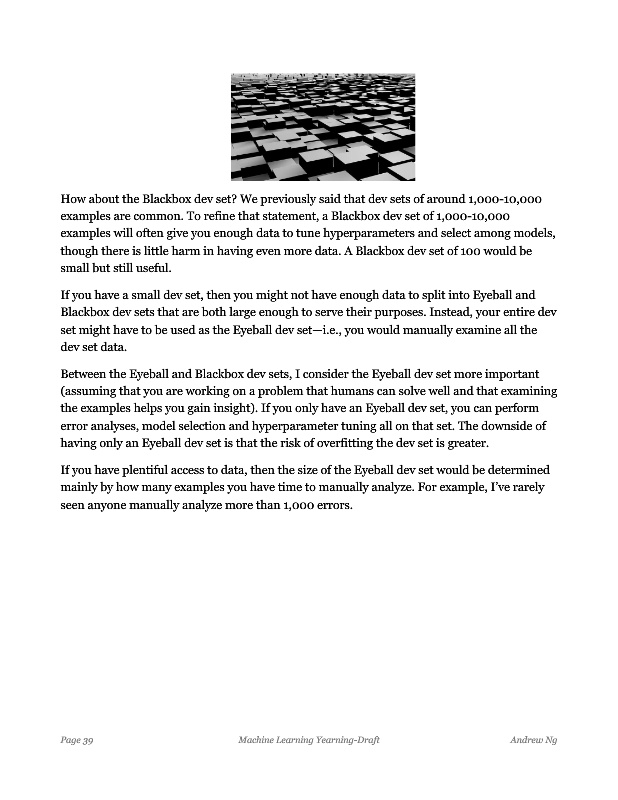 How about the Blackbox dev set? We previously said that dev sets of around 1,000-10,000 examples are common. To refine that statement, a Blackbox dev set of 1,000-10,000 examples will often give you enough data to tune hyperparameters and select among models, though there is little harm in having even more data. A Blackbox dev set of 100 would be small but still useful.

If you have a small dev set, then you might not have enough data to split into Eyeball and Blackbox dev sets that are both large enough to serve their purposes. Instead, your entire dev set might have to be used as the Eyeball dev set—i.e., you would manually examine all the dev set data.

Between the Eyeball and Blackbox dev sets, I consider the Eyeball dev set more important (assuming that you are working on a problem that humans can solve well and that examining the examples helps you gain insight). If you only have an Eyeball dev set, you can perform error analyses, model selection and hyperparameter tuning all on that set. The downside of having only an Eyeball dev set is that the risk of overfitting the dev set is greater.

If you have plentiful access to data, then the size of the Eyeball dev set would be determined mainly by how many examples you have time to manually analyze. For example, I've rarely seen anyone manually analyze more than 1,000 errors.

Page 39 Machine Learning Yearning-Draft Andrew Ng